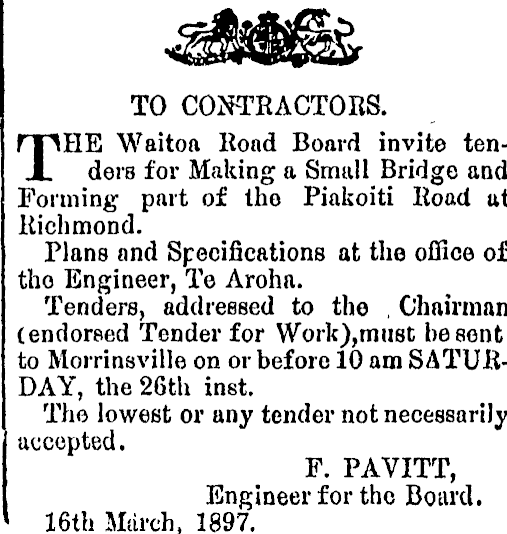 TO CONTRACTORS.

THE Waitoa Road Board invite tenders for Making a Small Bridge and Forming part of the Piakoiti Road at Richmond.

Plans and Specifications at the office of the Engineer, Te Aroha.

Tenders, addressed to the Chairman (endorsed Tender for Work), must be sent to Morrinsville on or before 10 am SATURDAY, the 26th inst.

The lowest or any tender not necessarily accepted.

F. PAVITT,
Engineer for the Board.

16th March, 1897.